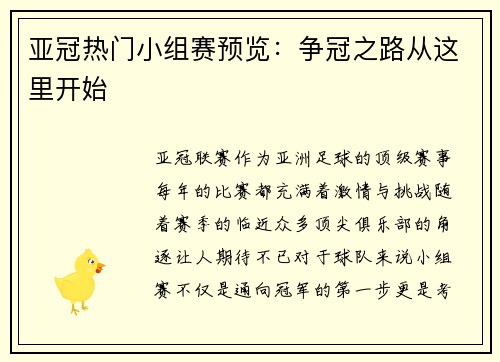 亚冠热门小组赛预览：争冠之路从这里开始

亚冠联赛作为亚洲足球的顶级赛事每年的比赛都充满着激情与挑战随着赛季的临近众多顶尖俱乐部的角逐让人期待不已对于球队来说小组赛不仅是通向冠军的第一步更是考